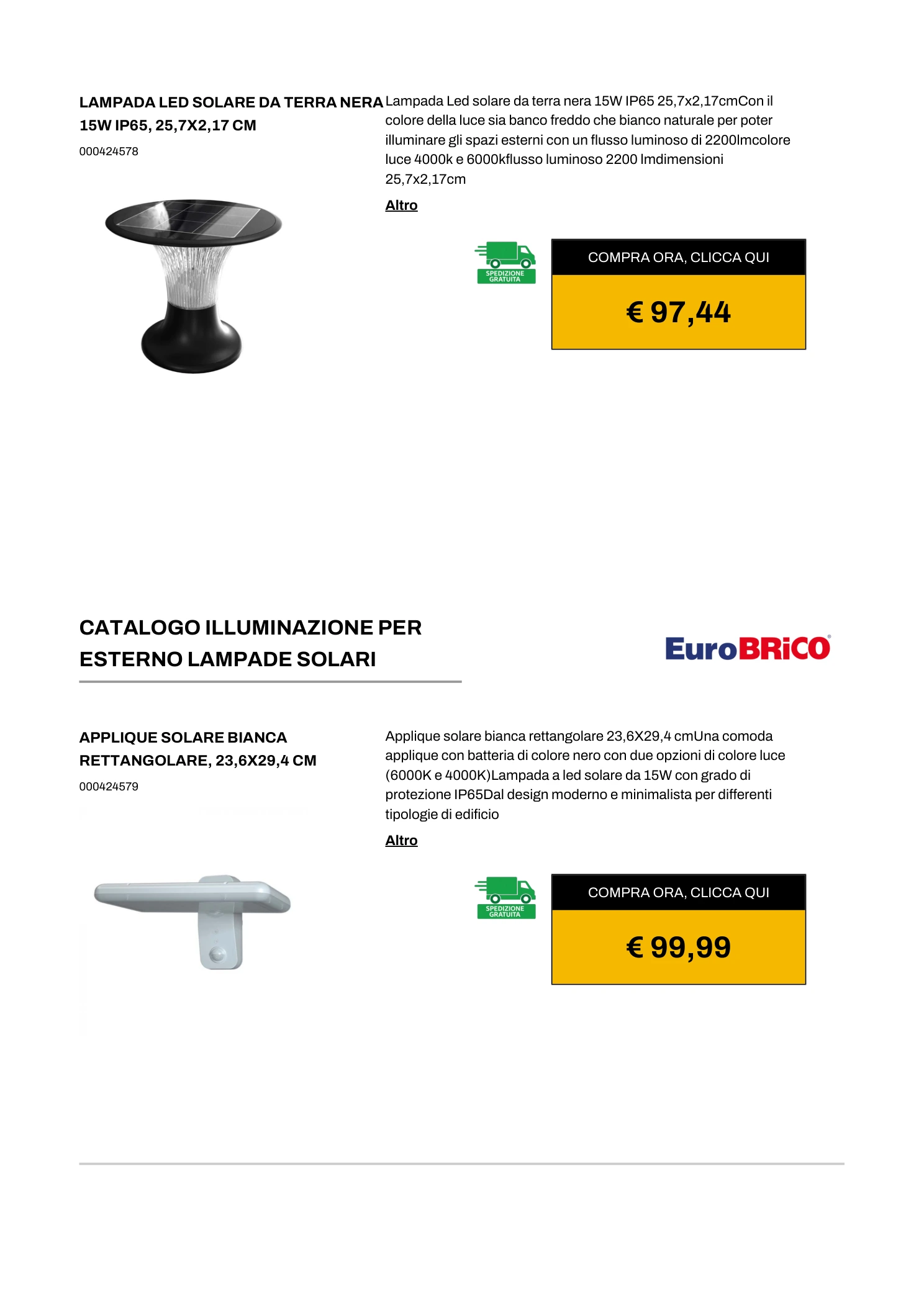 LAMPADA LED SOLARE DA TERRA NERA 15W IP65, 25,7X2,17 CM

000424578

Lampada Led solare da terra nera 15W IP65 25,7x2,17cmCon il colore della luce sia banco freddo che bianco naturale per poter illuminare gli spazi esterni con un flusso luminoso di 2200lmcolore luce 4000k e 6000kflusso luminoso 2200 lmdimensioni 25,7x2,17cm

Altro

SPEDIZIONE GRATUITA

COMPRA ORA, CLICCA QUI

€ 97,44

CATALOGO ILLUMINAZIONE PER ESTERNO LAMPADE SOLARI

EuroBRiCO

APPLIQUE SOLARE BIANCA RETTANGOLARE, 23,6X29,4 CM

000424579

Applique solare bianca rettangolare 23,6X29,4 cmUna comoda applique con batteria di colore nero con due opzioni di colore luce (6000K e 4000K)Lampada a led solare da 15W con grado di protezione IP65Dal design moderno e minimalista per differenti tipologie di edificio

Altro

SPEDIZIONE GRATUITA

COMPRA ORA, CLICCA QUI

€ 99,99